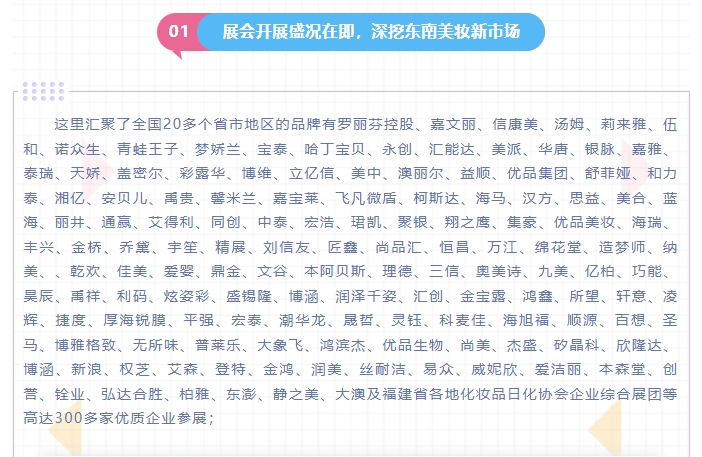 01 展会开展盛况在即，深挖东南美妆新市场

这里汇聚了全国20多个省市地区的品牌有罗丽芬控股、嘉文丽、信康美、汤姆、莉来雅、伍和、诺众生、青蛙王子、梦娇兰、宝泰、哈丁宝贝、永创、汇能达、美派、华唐、银脉、嘉雅、泰瑞、天娇、盖密尔、彩露华、博维、立亿信、美中、澳丽尔、益顺、优品集团、舒菲娅、和力泰、湘亿、安贝儿、禹贵、馨米兰、嘉宝莱、飞凡微盾、柯斯达、海马、汉方、思益、美合、蓝海、丽井、通赢、艾得利、同创、中泰、宏浩、珺凯、聚银、翔之鹰、集豪、优品美妆、海瑞、丰兴、金桥、乔黛、宇笙、精展、刘信友、匠鑫、尚品汇、恒昌、万江、绵花堂、造梦师、纳美、、乾欢、佳美、爱婴、鼎金、文谷、本阿贝斯、理德、三信、奥美诗、九美、亿柏、巧能、昊辰、禹祥、利码、炫姿彩、盛锡隆、博涵、润泽千姿、汇创、金宝露、鸿鑫、所望、轩意、凌辉、捷度、厚海锐膜、平强、宏泰、潮华龙、晟哲、灵钰、科麦佳、海旭福、顺源、百想、圣马、博雅格致、无所味、普莱乐、大象飞、鸿滨杰、优品生物、尚美、杰盛、矽晶科、欣隆达、博涵、新浪、权芝、艾森、登特、金鸿、润美、丝耐洁、易众、威妮欣、爱洁丽、本森堂、创营、铨业、弘达合胜、柏雅、东澎、静之美、大澳及福建省各地化妆品日化协会企业综合展团等高达300多家优质企业参展；